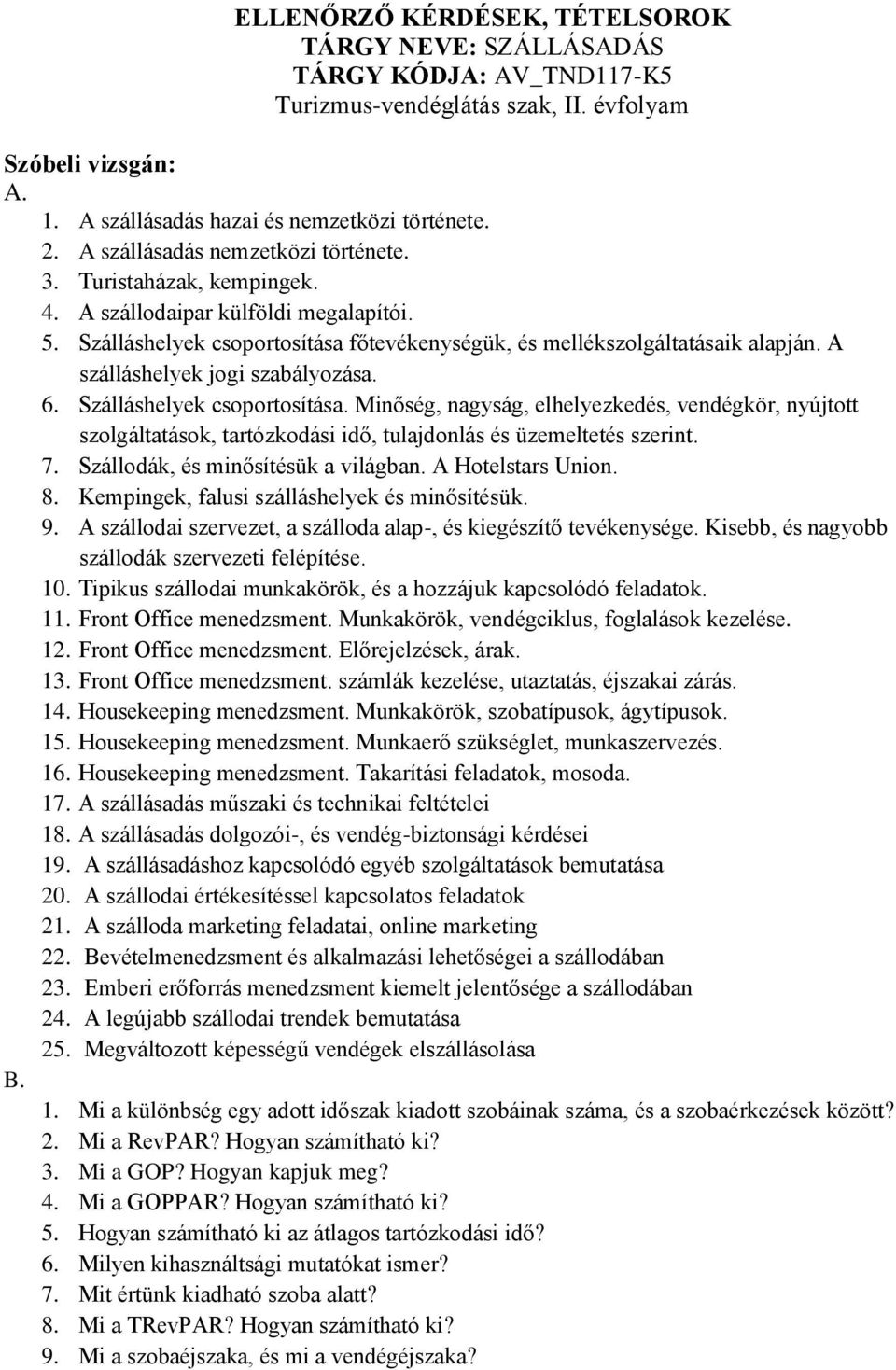 ELLENŐRZŐ KÉRDÉSEK, TÉTELSOROK
TÁRGY NEVE: SZÁLLÁSADÁS
TÁRGY KÓDJA: AV_TND117-K5
Turizmus-vendéglátás szak, II. évfolyam

Szóbeli vizsgán:
A.
1. A szállásadás hazai és nemzetközi története.
2. A szállásadás nemzetközi története.
3. Turistaházak, kempingek.
4. A szállodaipar külföldi megalapítói.
5. Szálláshelyek csoportosítása főtevékenységük, és mellékszolgáltatásaik alapján. A szálláshelyek jogi szabályozása.
6. Szálláshelyek csoportosítása. Minőség, nagyság, elhelyezkedés, vendégkör, nyújtott szolgáltatások, tartózkodási idő, tulajdonlás és üzemeltetés szerint.
7. Szállodák, és minősítésük a világban. A Hotelstars Union.
8. Kempingek, falusi szálláshelyek és minősítésük.
9. A szállodai szervezet, a szálloda alap-, és kiegészítő tevékenysége. Kisebb, és nagyobb szállodák szervezeti felépítése.
10. Tipikus szállodai munkakörök, és a hozzájuk kapcsolódó feladatok.
11. Front Office menedzsment. Munkakörök, vendégciklus, foglalások kezelése.
12. Front Office menedzsment. Előrejelzések, árak.
13. Front Office menedzsment. számlák kezelése, utaztatás, éjszakai zárás.
14. Housekeeping menedzsment. Munkakörök, szobatípusok, ágytípusok.
15. Housekeeping menedzsment. Munkaerő szükséglet, munkaszervezés.
16. Housekeeping menedzsment. Takarítási feladatok, mosoda.
17. A szállásadás műszaki és technikai feltételei
18. A szállásadás dolgozói-, és vendég-biztonsági kérdései
19. A szállásadáshoz kapcsolódó egyéb szolgáltatások bemutatása
20. A szállodai értékesítéssel kapcsolatos feladatok
21. A szálloda marketing feladatai, online marketing
22. Bevételmenedzsment és alkalmazási lehetőségei a szállodában
23. Emberi erőforrás menedzsment kiemelt jelentősége a szállodában
24. A legújabb szállodai trendek bemutatása
25. Megváltozott képességű vendégek elszállásolása
B.
1. Mi a különbség egy adott időszak kiadott szobáinak száma, és a szobaérkezések között?
2. Mi a RevPAR? Hogyan számítható ki?
3. Mi a GOP? Hogyan kapjuk meg?
4. Mi a GOPPAR? Hogyan számítható ki?
5. Hogyan számítható ki az átlagos tartózkodási idő?
6. Milyen kihasználtsági mutatókat ismer?
7. Mit értünk kiadható szoba alatt?
8. Mi a TRevPAR? Hogyan számítható ki?
9. Mi a szobaéjszaka, és mi a vendégéjszaka?